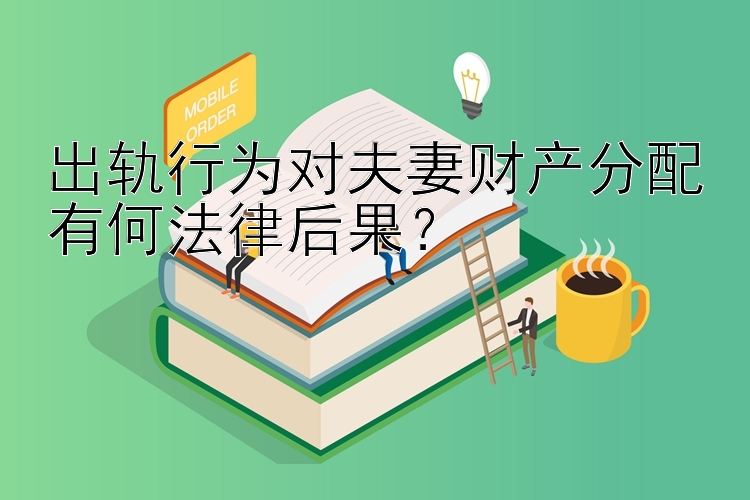 MOBILE ORDER

出轨行为对夫妻财产分配有何法律后果？